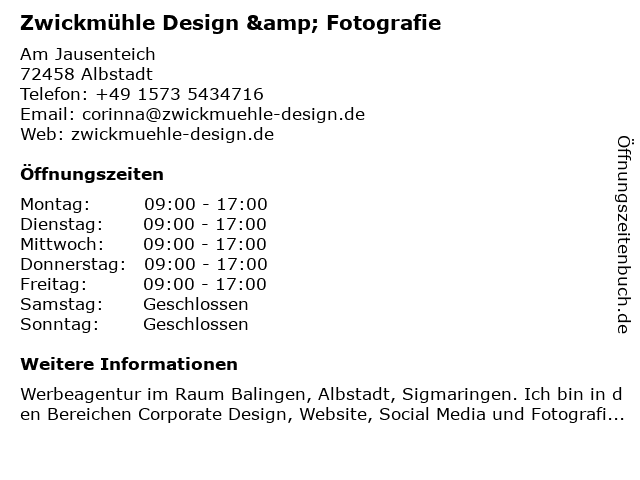 Zwickmühle Design &amp; Fotografie

Am Jausenteich
72458 Albstadt
Telefon: +49 1573 5434716
Email: corinna@zwickmuehle-design.de
Web: zwickmuehle-design.de

Öffnungszeiten

Montag: 09:00 - 17:00
Dienstag: 09:00 - 17:00
Mittwoch: 09:00 - 17:00
Donnerstag: 09:00 - 17:00
Freitag: 09:00 - 17:00
Samstag: Geschlossen
Sonntag: Geschlossen

Weitere Informationen

Werbeagentur im Raum Balingen, Albstadt, Sigmaringen. Ich bin in den Bereichen Corporate Design, Website, Social Media und Fotografi...

Öffnungszeitenbuch.de